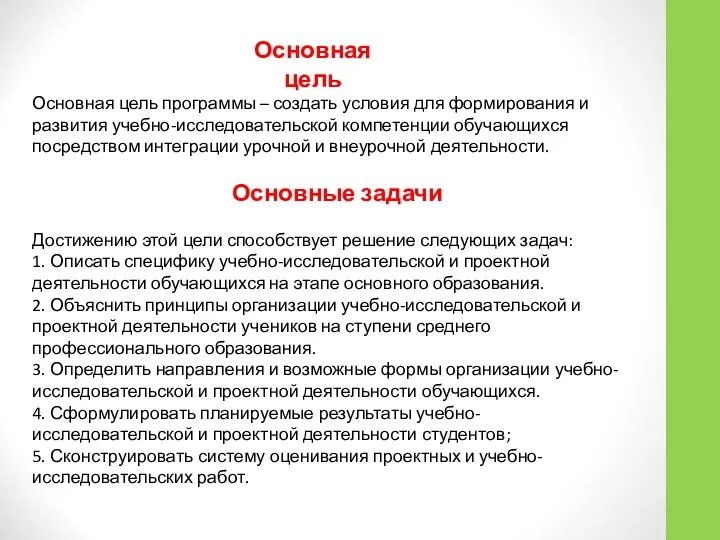 Основная цель

Основная цель программы – создать условия для формирования и развития учебно-исследовательской компетенции обучающихся посредством интеграции урочной и внеурочной деятельности.

Основные задачи

Достижению этой цели способствует решение следующих задач:
1. Описать специфику учебно-исследовательской и проектной деятельности обучающихся на этапе основного образования.
2. Объяснить принципы организации учебно-исследовательской и проектной деятельности учеников на ступени среднего профессионального образования.
3. Определить направления и возможные формы организации учебно-исследовательской и проектной деятельности обучающихся.
4. Сформулировать планируемые результаты учебно-исследовательской и проектной деятельности студентов;
5. Сконструировать систему оценивания проектных и учебно-исследовательских работ.